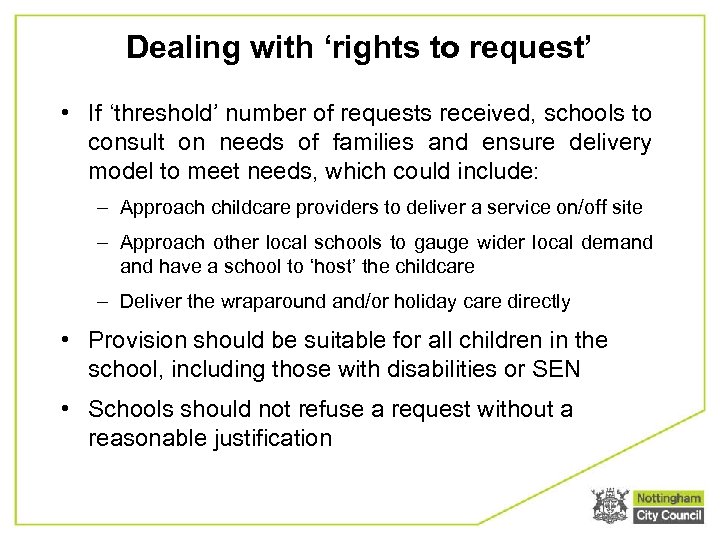 Dealing with ‘rights to request’

• If ‘threshold’ number of requests received, schools to consult on needs of families and ensure delivery model to meet needs, which could include:

– Approach childcare providers to deliver a service on/off site

– Approach other local schools to gauge wider local demand and have a school to ‘host’ the childcare

– Deliver the wraparound and/or holiday care directly

• Provision should be suitable for all children in the school, including those with disabilities or SEN

• Schools should not refuse a request without a reasonable justification

Nottingham City Council